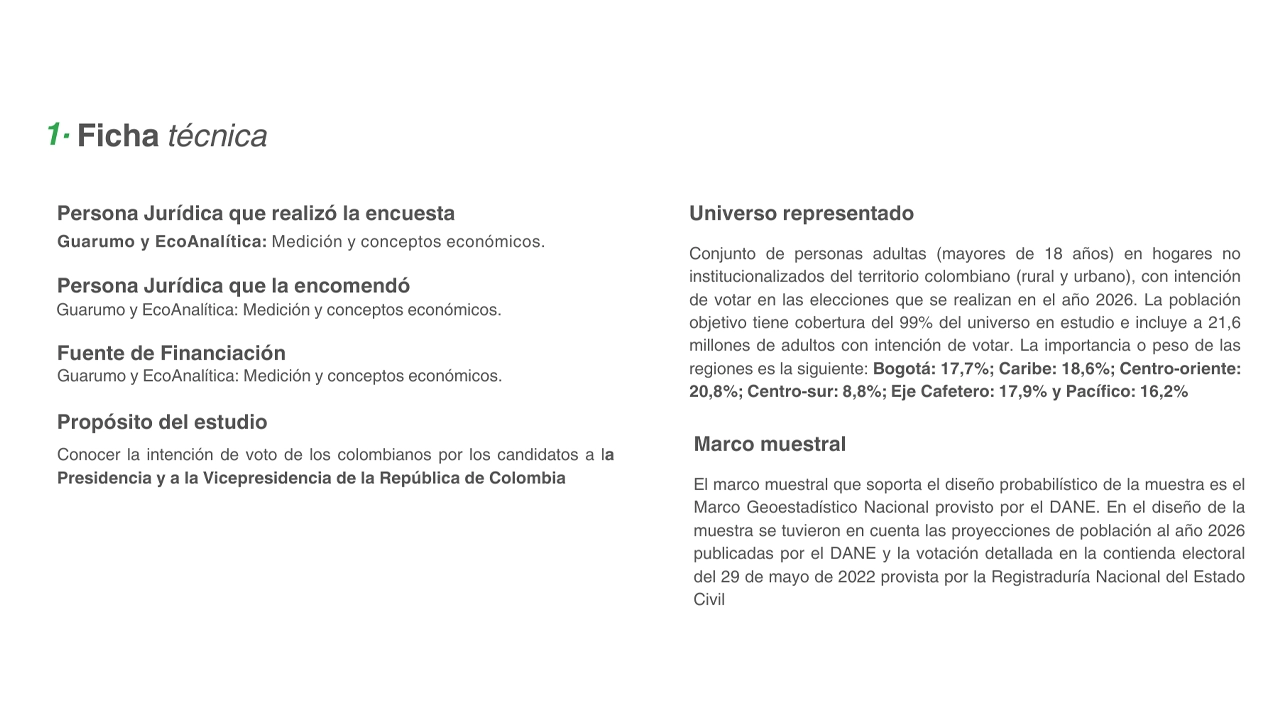 1· Ficha técnica

Persona Jurídica que realizó la encuesta
Guarumo y EcoAnalítica: Medición y conceptos económicos.

Persona Jurídica que la encomendó
Guarumo y EcoAnalítica: Medición y conceptos económicos.

Fuente de Financiación
Guarumo y EcoAnalítica: Medición y conceptos económicos.

Propósito del estudio
Conocer la intención de voto de los colombianos por los candidatos a la Presidencia y a la Vicepresidencia de la República de Colombia

Universo representado
Conjunto de personas adultas (mayores de 18 años) en hogares no institucionalizados del territorio colombiano (rural y urbano), con intención de votar en las elecciones que se realizan en el año 2026. La población objetivo tiene cobertura del 99% del universo en estudio e incluye a 21,6 millones de adultos con intención de votar. La importancia o peso de las regiones es la siguiente: Bogotá: 17,7%; Caribe: 18,6%; Centro-oriente: 20,8%; Centro-sur: 8,8%; Eje Cafetero: 17,9% y Pacífico: 16,2%

Marco muestral
El marco muestral que soporta el diseño probabilístico de la muestra es el Marco Geoestadístico Nacional provisto por el DANE. En el diseño de la muestra se tuvieron en cuenta las proyecciones de población al año 2026 publicadas por el DANE y la votación detallada en la contienda electoral del 29 de mayo de 2022 provista por la Registraduría Nacional del Estado Civil